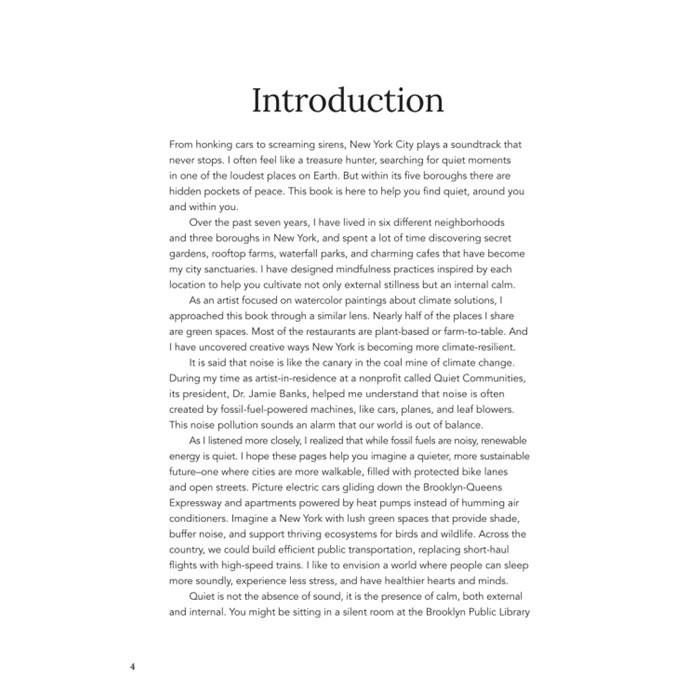 Introduction

From honking cars to screaming sirens, New York City plays a soundtrack that never stops. I often feel like a treasure hunter, searching for quiet moments in one of the loudest places on Earth. But within its five boroughs there are hidden pockets of peace. This book is here to help you find quiet, around you and within you.

Over the past seven years, I have lived in six different neighborhoods and three boroughs in New York, and spent a lot of time discovering secret gardens, rooftop farms, waterfall parks, and charming cafes that have become my city sanctuaries. I have designed mindfulness practices inspired by each location to help you cultivate not only external stillness but an internal calm.

As an artist focused on watercolor paintings about climate solutions, I approached this book through a similar lens. Nearly half of the places I share are green spaces. Most of the restaurants are plant-based or farm-to-table. And I have uncovered creative ways New York is becoming more climate-resilient.

It is said that noise is like the canary in the coal mine of climate change. During my time as artist-in-residence at a nonprofit called Quiet Communities, its president, Dr. Jamie Banks, helped me understand that noise is often created by fossil-fuel-powered machines, like cars, planes, and leaf blowers. This noise pollution sounds an alarm that our world is out of balance.

As I listened more closely, I realized that while fossil fuels are noisy, renewable energy is quiet. I hope these pages help you imagine a quieter, more sustainable future–one where cities are more walkable, filled with protected bike lanes and open streets. Picture electric cars gliding down the Brooklyn-Queens Expressway and apartments powered by heat pumps instead of humming air conditioners. Imagine a New York with lush green spaces that provide shade, buffer noise, and support thriving ecosystems for birds and wildlife. Across the country, we could build efficient public transportation, replacing short-haul flights with high-speed trains. I like to envision a world where people can sleep more soundly, experience less stress, and have healthier hearts and minds.

Quiet is not the absence of sound, it is the presence of calm, both external and internal. You might be sitting in a silent room at the Brooklyn Public Library

4